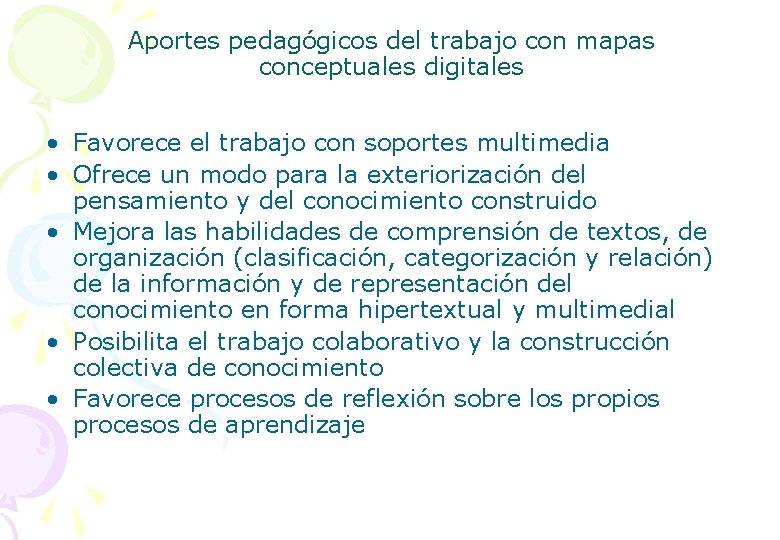 Aportes pedagógicos del trabajo con mapas conceptuales digitales

• Favorece el trabajo con soportes multimedia
• Ofrece un modo para la exteriorización del pensamiento y del conocimiento construido
• Mejora las habilidades de comprensión de textos, de organización (clasificación, categorización y relación) de la información y de representación del conocimiento en forma hipertextual y multimedial
• Posibilita el trabajo colaborativo y la construcción colectiva de conocimiento
• Favorece procesos de reflexión sobre los propios procesos de aprendizaje